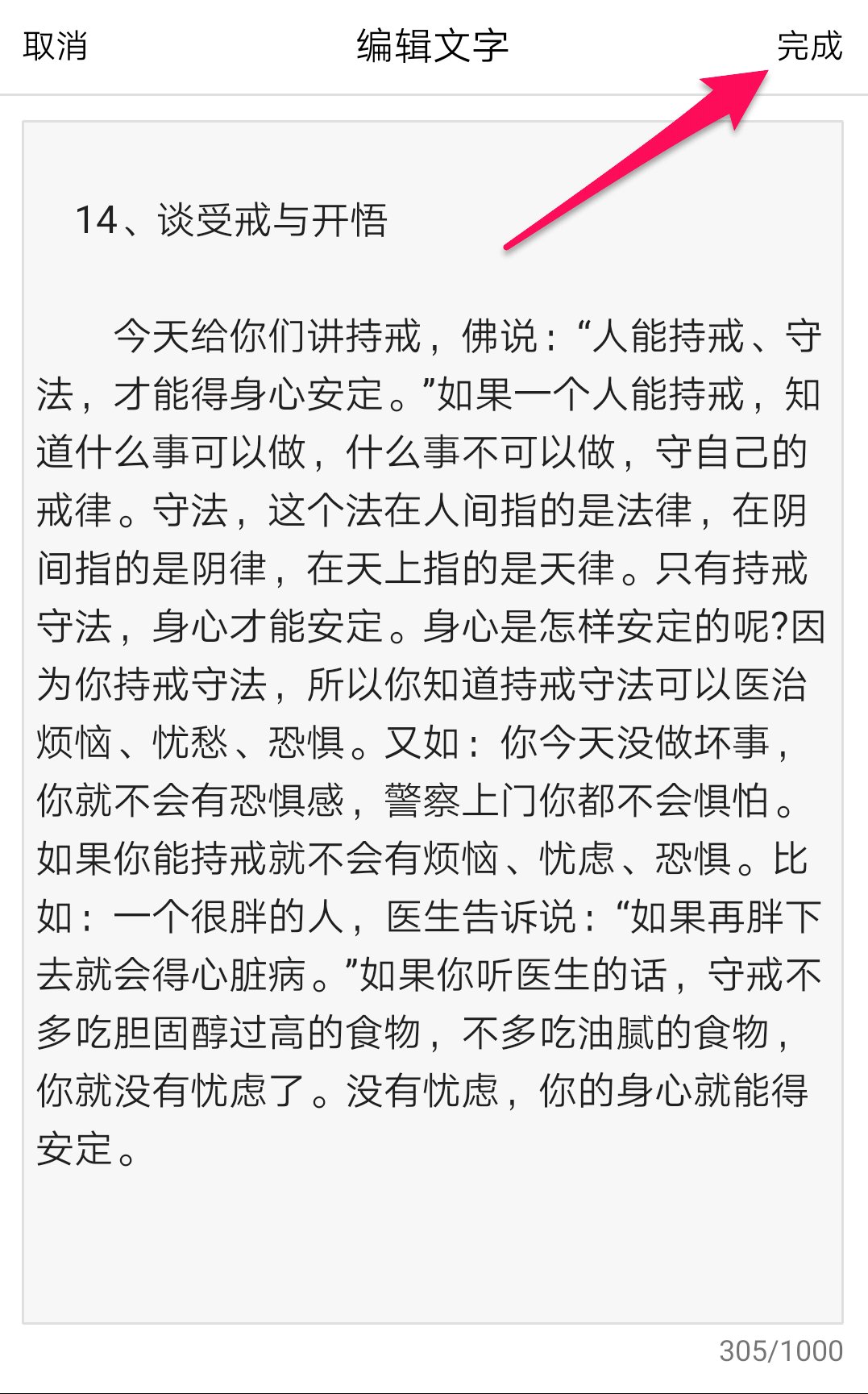 取消 编辑文字 完成

14、谈受戒与开悟

今天给你们讲持戒，佛说：“人能持戒、守法，才能得身心安定。”如果一个人能持戒，知道什么事可以做，什么事不可以做，守自己的戒律。守法，这个法在人间指的是法律，在阴间指的是阴律，在天上指的是天律。只有持戒守法，身心才能安定。身心是怎样安定的呢?因为你持戒守法，所以你知道持戒守法可以医治烦恼、忧愁、恐惧。又如：你今天没做坏事，你就不会有恐惧感，警察上门你都不会惧怕。如果你能持戒就不会有烦恼、忧虑、恐惧。比如：一个很胖的人，医生告诉说：“如果再胖下去就会得心脏病。”如果你听医生的话，守戒不多吃胆固醇过高的食物，不多吃油腻的食物，你就没有忧虑了。没有忧虑，你的身心就能得安定。

305/1000